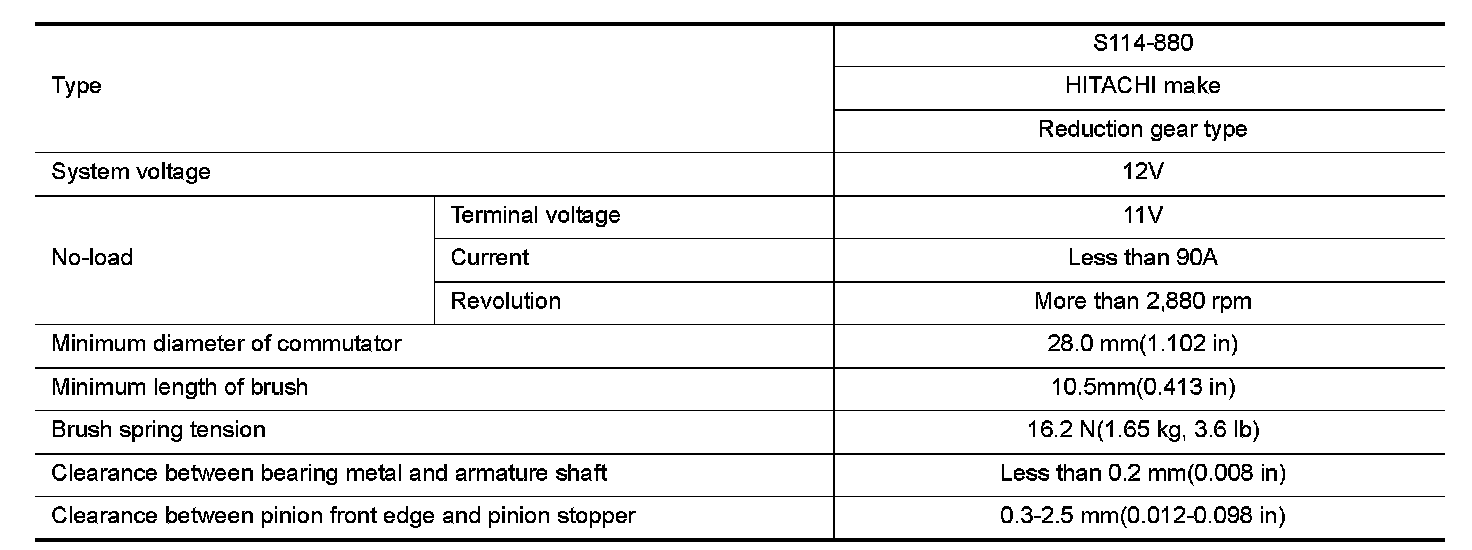 | Type | | S114-880 |
|---|---|---|
| | | HITACHI make |
| | | Reduction gear type |
| System voltage | | 12V |
| No-load | Terminal voltage | 11V |
| | Current | Less than 90A |
| | Revolution | More than 2,880 rpm |
| Minimum diameter of commutator | | 28.0 mm(1.102 in) |
| Minimum length of brush | | 10.5mm(0.413 in) |
| Brush spring tension | | 16.2 N(1.65 kg, 3.6 lb) |
| Clearance between bearing metal and armature shaft | | Less than 0.2 mm(0.008 in) |
| Clearance between pinion front edge and pinion stopper | | 0.3-2.5 mm(0.012-0.098 in) |